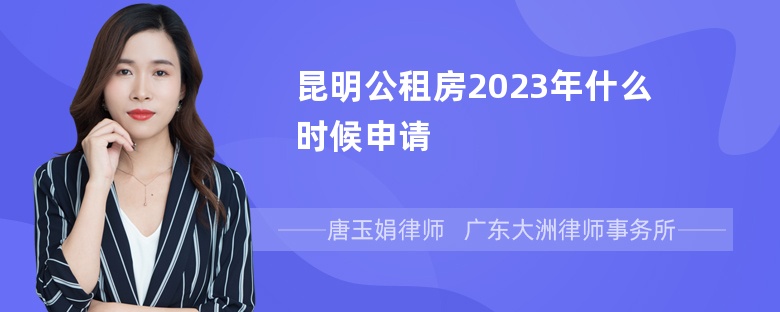 昆明公租房2023年什么时候申请

——唐玉娟律师　广东大洲律师事务所——